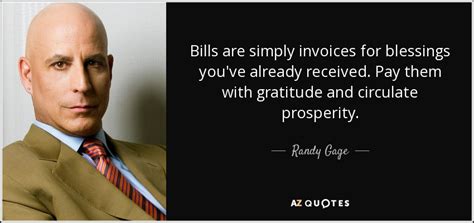 Bills are simply invoices for blessings you've already received. Pay them with gratitude and circulate prosperity.

— Randy Gage —

AZ QUOTES